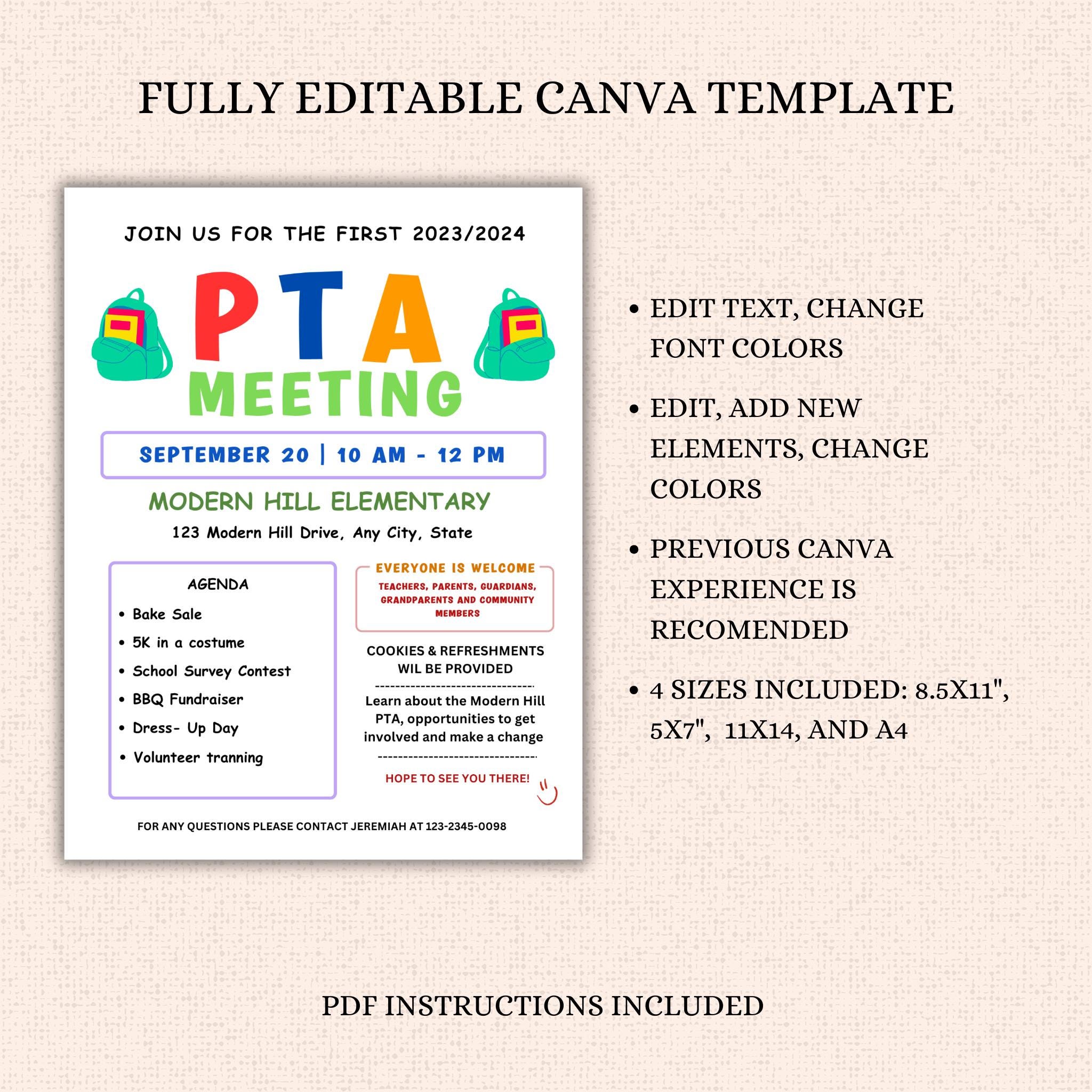 FULLY EDITABLE CANVA TEMPLATE

JOIN US FOR THE FIRST 2023/2024

PTA
MEETING

SEPTEMBER 20 | 10 AM - 12 PM

MODERN HILL ELEMENTARY

123 Modern Hill Drive, Any City, State

AGENDA

• Bake Sale
• 5K in a costume
• School Survey Contest
• BBQ Fundraiser
• Dress- Up Day
• Volunteer tranning

EVERYONE IS WELCOME

TEACHERS, PARENTS, GUARDIANS, GRANDPARENTS AND COMMUNITY MEMBERS

COOKIES & REFRESHMENTS WIL BE PROVIDED

Learn about the Modern Hill PTA, opportunities to get involved and make a change

HOPE TO SEE YOU THERE!

FOR ANY QUESTIONS PLEASE CONTACT JEREMIAH AT 123-2345-0098

• EDIT TEXT, CHANGE FONT COLORS

• EDIT, ADD NEW ELEMENTS, CHANGE COLORS

• PREVIOUS CANVA EXPERIENCE IS RECOMENDED

• 4 SIZES INCLUDED: 8.5X11", 5X7", 11X14, AND A4

PDF INSTRUCTIONS INCLUDED